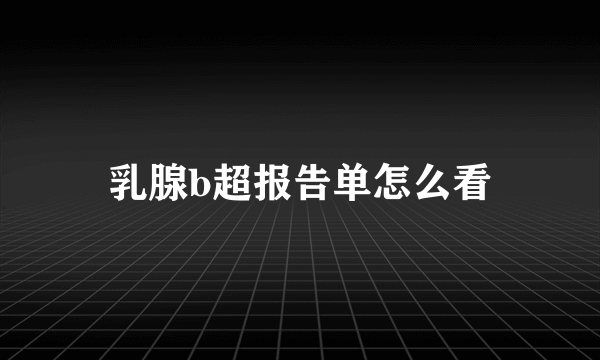 乳腺b超报告单怎么看